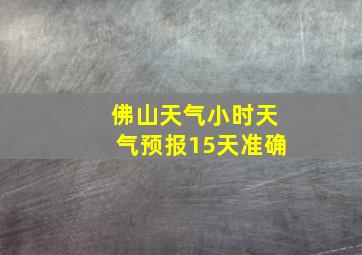 佛山天气小时天气预报15天准确